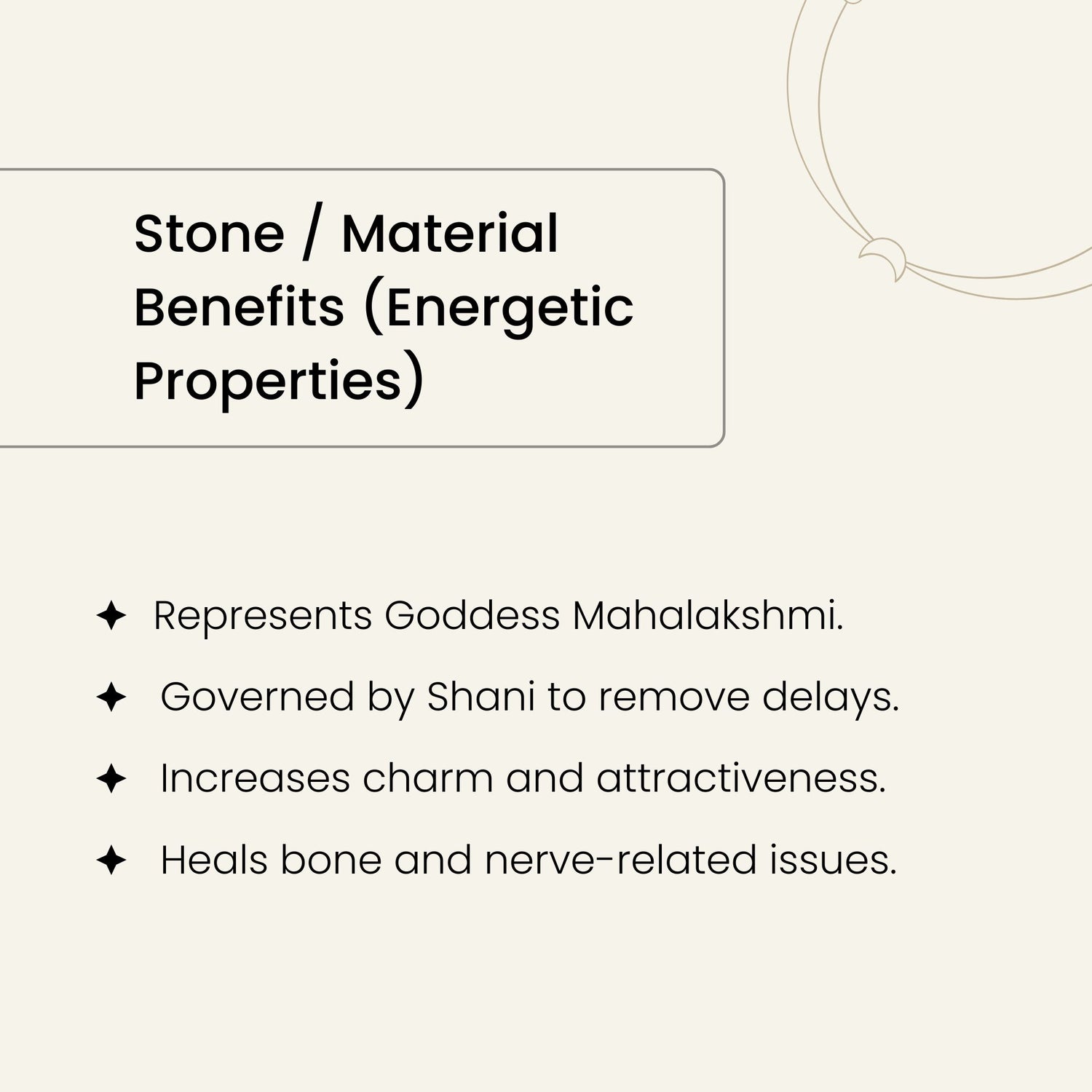 Stone / Material Benefits (Energetic Properties)

✦ Represents Goddess Mahalakshmi.

✦ Governed by Shani to remove delays.

✦ Increases charm and attractiveness.

✦ Heals bone and nerve-related issues.